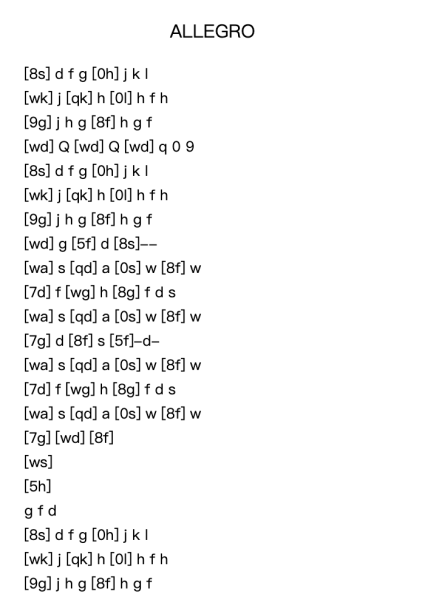 ALLEGRO

[8s] d f g [0h] j k l
[wk] j [qk] h [0l] h f h
[9g] j h g [8f] h g f
[wd] Q [wd] Q [wd] q 0 9
[8s] d f g [0h] j k l
[wk] j [qk] h [0l] h f h
[9g] j h g [8f] h g f
[wd] g [5f] d [8s]--
[wa] s [qd] a [0s] w [8f] w
[7d] f [wg] h [8g] f d s
[wa] s [qd] a [0s] w [8f] w
[7g] d [8f] s [5f]-d-
[wa] s [qd] a [0s] w [8f] w
[7d] f [wg] h [8g] f d s
[wa] s [qd] a [0s] w [8f] w
[7g] [wd] [8f]
[ws]
[5h]
g f d
[8s] d f g [0h] j k l
[wk] j [qk] h [0l] h f h
[9g] j h g [8f] h g f